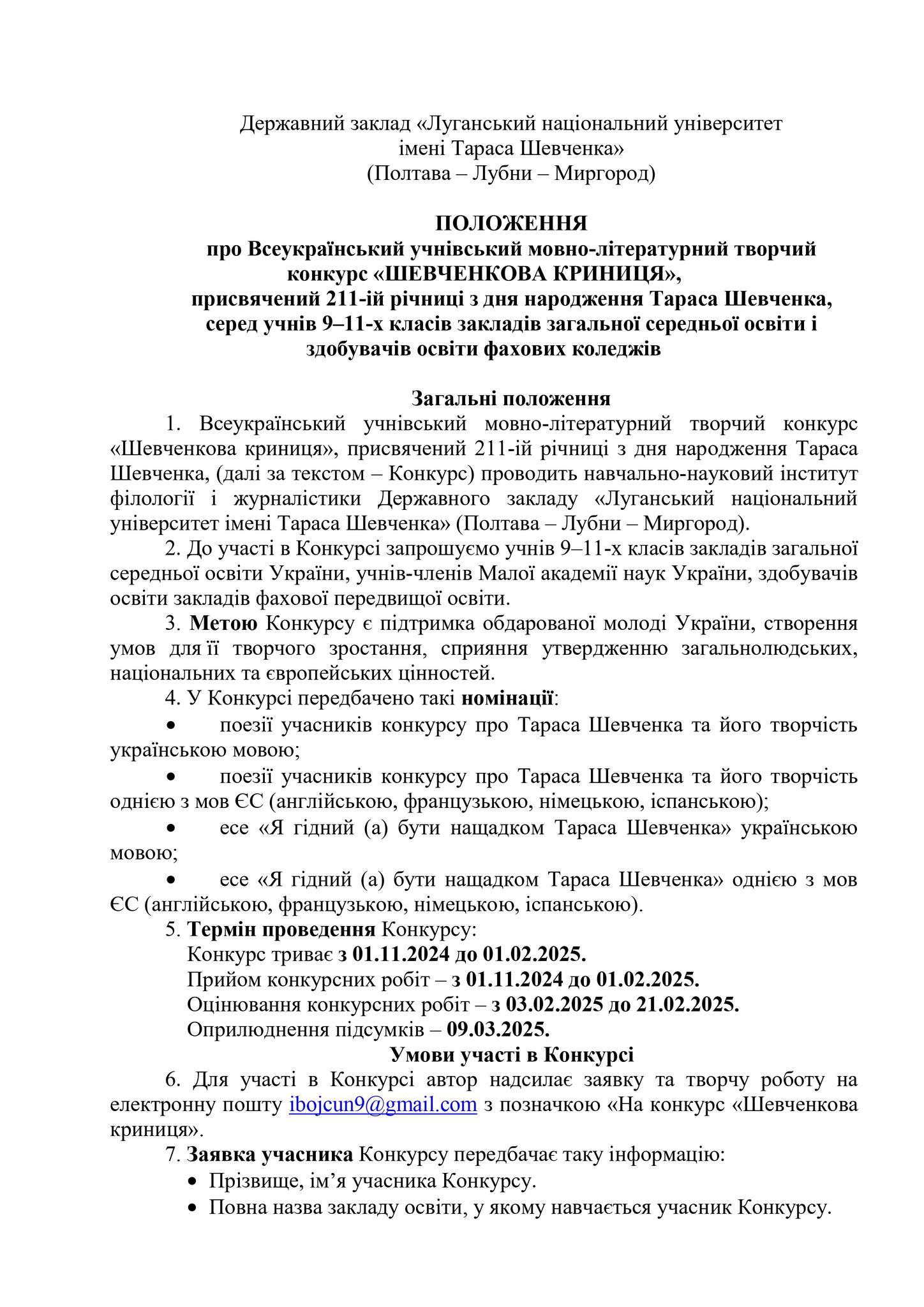 Державний заклад «Луганський національний університет імені Тараса Шевченка»
(Полтава – Лубни – Миргород)

ПОЛОЖЕННЯ
про Всеукраїнський учнівський мовно-літературний творчий конкурс «ШЕВЧЕНКОВА КРИНИЦЯ»,
присвячений 211-ій річниці з дня народження Тараса Шевченка, серед учнів 9–11-х класів закладів загальної середньої освіти і здобувачів освіти фахових коледжів

Загальні положення

1. Всеукраїнський учнівський мовно-літературний творчий конкурс «Шевченкова криниця», присвячений 211-ій річниці з дня народження Тараса Шевченка, (далі за текстом – Конкурс) проводить навчально-науковий інститут філології і журналістики Державного закладу «Луганський національний університет імені Тараса Шевченка» (Полтава – Лубни – Миргород).

2. До участі в Конкурсі запрошуємо учнів 9–11-х класів закладів загальної середньої освіти України, учнів-членів Малої академії наук України, здобувачів освіти закладів фахової передвищої освіти.

3. Метою Конкурсу є підтримка обдарованої молоді України, створення умов для її творчого зростання, сприяння утвердженню загальнолюдських, національних та європейських цінностей.

4. У Конкурсі передбачено такі номінації:
• поезії учасників конкурсу про Тараса Шевченка та його творчість українською мовою;
• поезії учасників конкурсу про Тараса Шевченка та його творчість однією з мов ЄС (англійською, французькою, німецькою, іспанською);
• есе «Я гідний (а) бути нащадком Тараса Шевченка» українською мовою;
• есе «Я гідний (а) бути нащадком Тараса Шевченка» однією з мов ЄС (англійською, французькою, німецькою, іспанською).

5. Термін проведення Конкурсу:
Конкурс триває з 01.11.2024 до 01.02.2025.
Прийом конкурсних робіт – з 01.11.2024 до 01.02.2025.
Оцінювання конкурсних робіт – з 03.02.2025 до 21.02.2025.
Оприлюднення підсумків – 09.03.2025.

Умови участі в Конкурсі

6. Для участі в Конкурсі автор надсилає заявку та творчу роботу на електронну пошту ibojcun9@gmail.com з позначкою «На конкурс «Шевченкова криниця».

7. Заявка учасника Конкурсу передбачає таку інформацію:
• Прізвище, ім’я учасника Конкурсу.
• Повна назва закладу освіти, у якому навчається учасник Конкурсу.